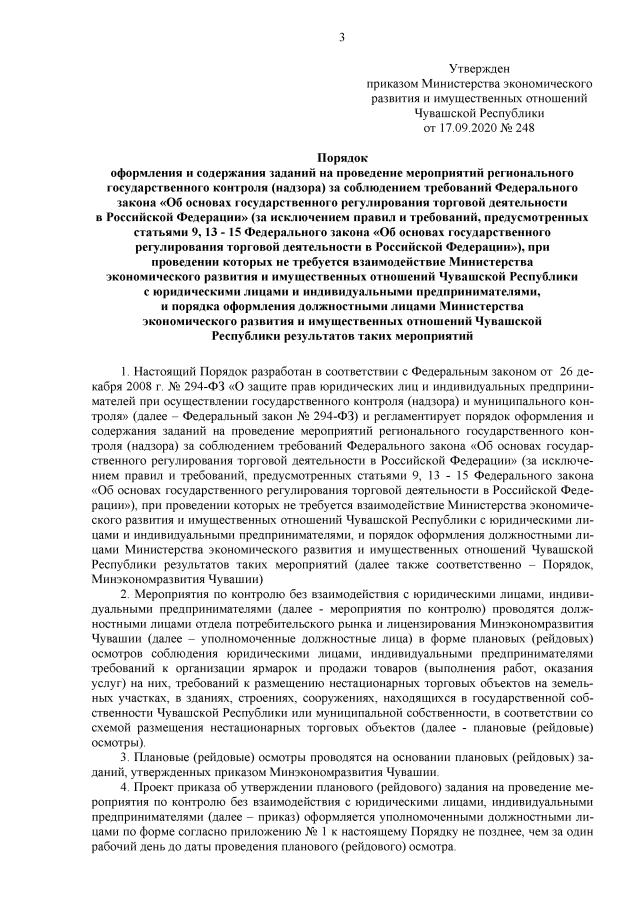 3

Утвержден
приказом Министерства экономического развития и имущественных отношений Чувашской Республики
от 17.09.2020 № 248

Порядок
оформления и содержания заданий на проведение мероприятий регионального государственного контроля (надзора) за соблюдением требований Федерального закона «Об основах государственного регулирования торговой деятельности в Российской Федерации» (за исключением правил и требований, предусмотренных статьями 9, 13 - 15 Федерального закона «Об основах государственного регулирования торговой деятельности в Российской Федерации»), при проведении которых не требуется взаимодействие Министерства экономического развития и имущественных отношений Чувашской Республики с юридическими лицами и индивидуальными предпринимателями, и порядка оформления должностными лицами Министерства экономического развития и имущественных отношений Чувашской Республики результатов таких мероприятий

1. Настоящий Порядок разработан в соответствии с Федеральным законом от 26 декабря 2008 г. № 294-ФЗ «О защите прав юридических лиц и индивидуальных предпринимателей при осуществлении государственного контроля (надзора) и муниципального контроля» (далее – Федеральный закон № 294-ФЗ) и регламентирует порядок оформления и содержания заданий на проведение мероприятий регионального государственного контроля (надзора) за соблюдением требований Федерального закона «Об основах государственного регулирования торговой деятельности в Российской Федерации» (за исключением правил и требований, предусмотренных статьями 9, 13 - 15 Федерального закона «Об основах государственного регулирования торговой деятельности в Российской Федерации»), при проведении которых не требуется взаимодействие Министерства экономического развития и имущественных отношений Чувашской Республики с юридическими лицами и индивидуальными предпринимателями, и порядок оформления должностными лицами Министерства экономического развития и имущественных отношений Чувашской Республики результатов таких мероприятий (далее также соответственно – Порядок, Минэкономразвития Чувашии)

2. Мероприятия по контролю без взаимодействия с юридическими лицами, индивидуальными предпринимателями (далее - мероприятия по контролю) проводятся должностными лицами отдела потребительского рынка и лицензирования Минэкономразвития Чувашии (далее – уполномоченные должностные лица) в форме плановых (рейдовых) осмотров соблюдения юридическими лицами, индивидуальными предпринимателями требований к организации ярмарок и продажи товаров (выполнения работ, оказания услуг) на них, требований к размещению нестационарных торговых объектов на земельных участках, в зданиях, строениях, сооружениях, находящихся в государственной собственности Чувашской Республики или муниципальной собственности, в соответствии со схемой размещения нестационарных торговых объектов (далее - плановые (рейдовые) осмотры).

3. Плановые (рейдовые) осмотры проводятся на основании плановых (рейдовых) заданий, утвержденных приказом Минэкономразвития Чувашии.

4. Проект приказа об утверждении планового (рейдового) задания на проведение мероприятия по контролю без взаимодействия с юридическими лицами, индивидуальными предпринимателями (далее – приказ) оформляется уполномоченными должностными лицами по форме согласно приложению № 1 к настоящему Порядку не позднее, чем за один рабочий день до даты проведения планового (рейдового) осмотра.